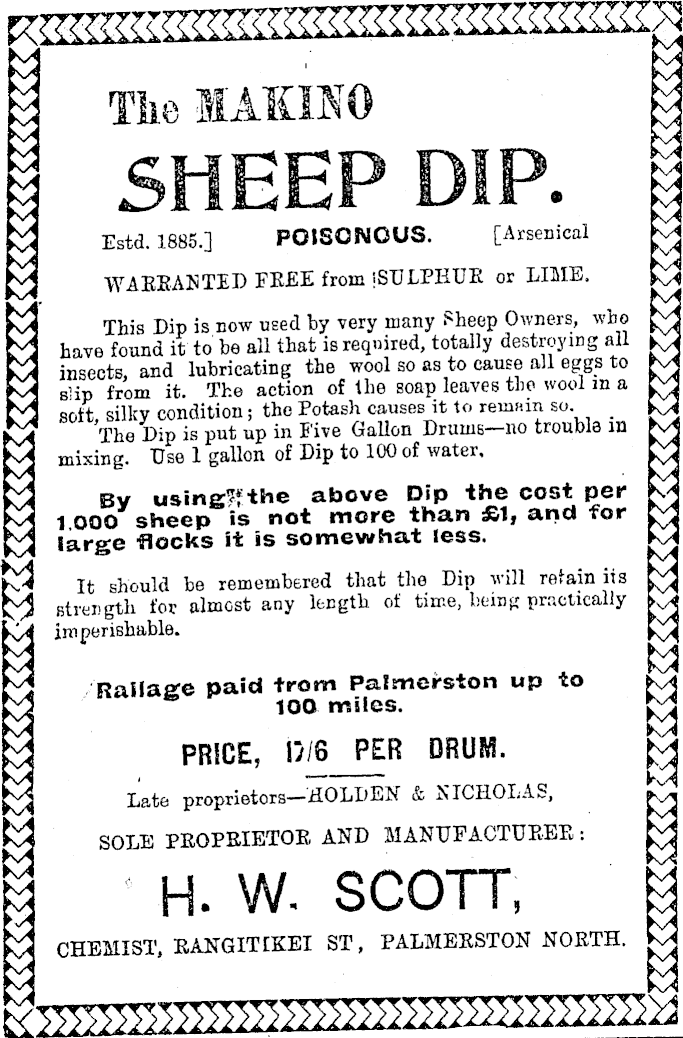 The MAKINO

SHEEP DIP.

Estd. 1885.] POISONOUS. [Arsenical

WARRANTED FREE from SULPHUR or LIME.

This Dip is now used by very many Sheep Owners, who have found it to be all that is required, totally destroying all insects, and lubricating the wool so as to cause all eggs to slip from it. The action of the soap leaves the wool in a soft, silky condition; the Potash causes it to remain so.
The Dip is put up in Five Gallon Drums—no trouble in mixing. Use 1 gallon of Dip to 100 of water.

By using the above Dip the cost per 1,000 sheep is not more than £1, and for large flocks it is somewhat less.

It should be remembered that the Dip will retain its strength for almost any length of time, being practically imperishable.

Railage paid from Palmerston up to 100 miles.

PRICE, 17/6 PER DRUM.

Late proprietors—HOLDEN & NICHOLAS,

SOLE PROPRIETOR AND MANUFACTURER:

H. W. SCOTT,

CHEMIST, RANGITIKEI ST, PALMERSTON NORTH.